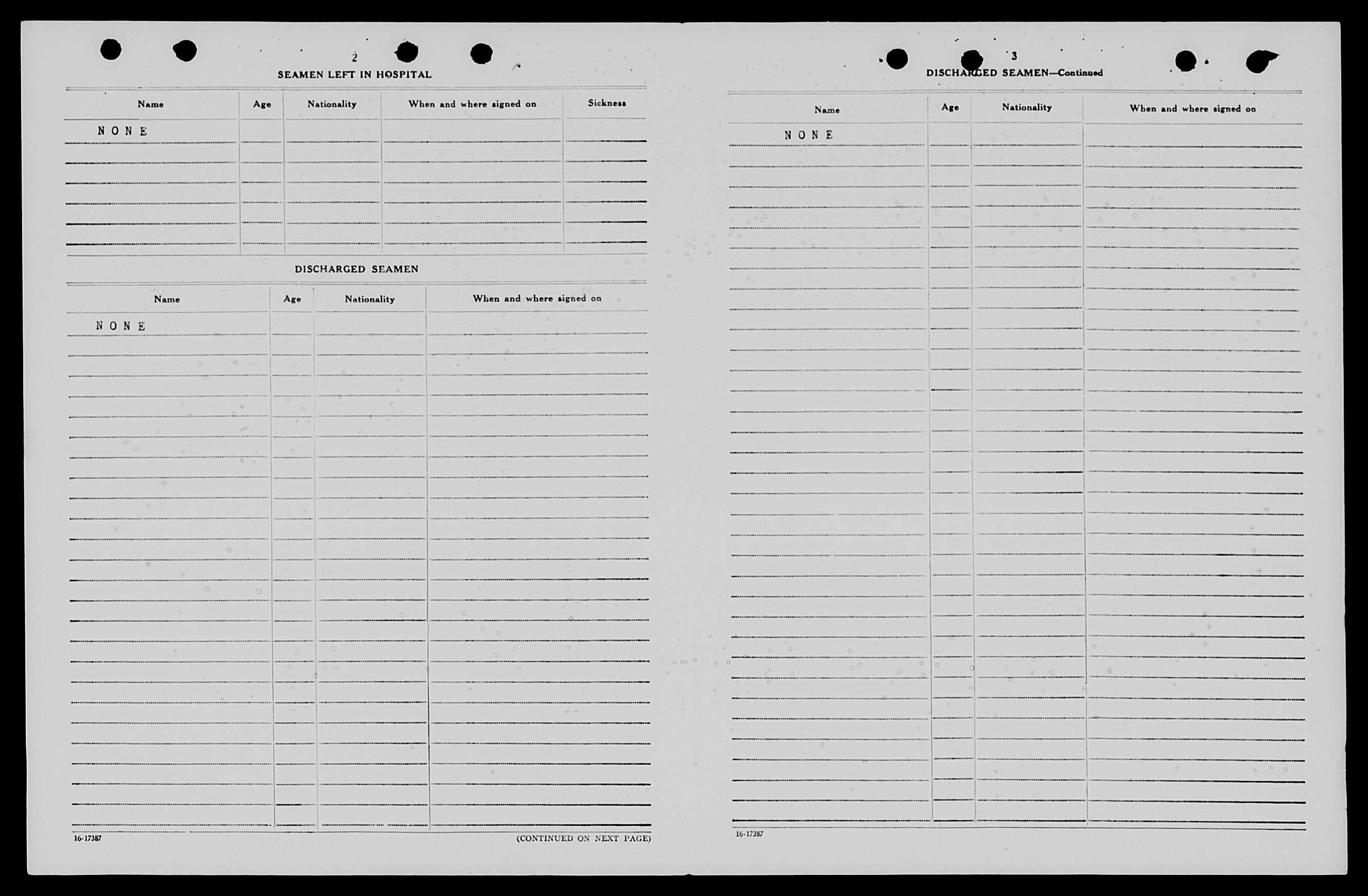 2

SEAMEN LEFT IN HOSPITAL

| Name | Age | Nationality | When and where signed on | Sickness |
|---|---|---|---|---|
| NONE | | | | |

DISCHARGED SEAMEN

| Name | Age | Nationality | When and where signed on |
|---|---|---|---|
| NONE | | | |

16-17387

(CONTINUED ON NEXT PAGE)

3

DISCHARGED SEAMEN—Continued

| Name | Age | Nationality | When and where signed on |
|---|---|---|---|
| NONE | | | |

16-17387